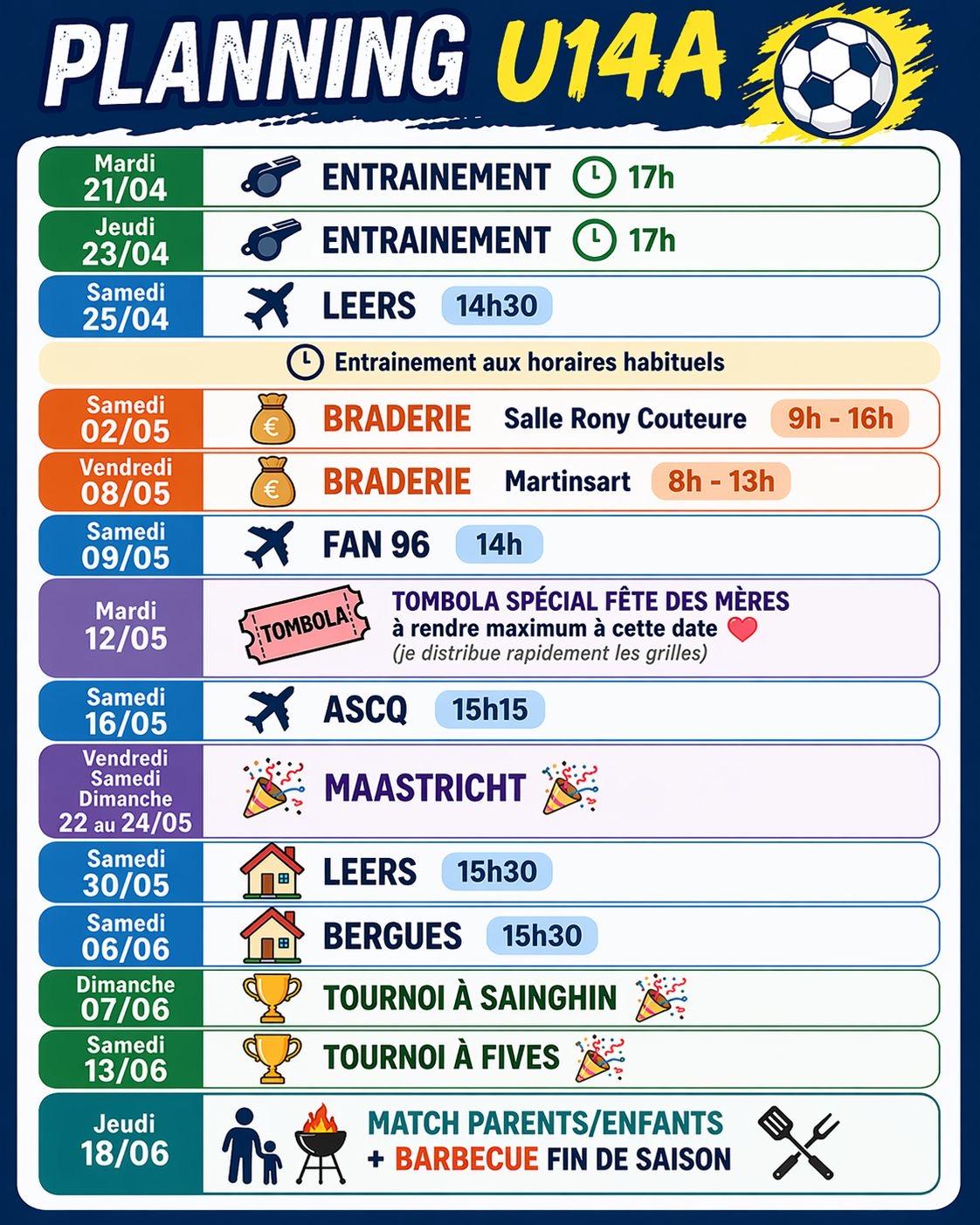 PLANNING U14A

Mardi
21/04
ENTRAINEMENT 17h

Jeudi
23/04
ENTRAINEMENT 17h

Samedi
25/04
LEERS 14h30

Entrainement aux horaires habituels

Samedi
02/05
BRADERIE Salle Rony Couteure 9h - 16h

Vendredi
08/05
BRADERIE Martinsart 8h - 13h

Samedi
09/05
FAN 96 14h

Mardi
12/05
TOMBOLA
TOMBOLA SPÉCIAL FÊTE DES MÈRES
à rendre maximum à cette date
(je distribue rapidement les grilles)

Samedi
16/05
ASCQ 15h15

Vendredi
Samedi
Dimanche
22 au 24/05
MAASTRICHT

Samedi
30/05
LEERS 15h30

Samedi
06/06
BERGUES 15h30

Dimanche
07/06
TOURNOI À SAINGHIN

Samedi
13/06
TOURNOI À FIVES

Jeudi
18/06
MATCH PARENTS/ENFANTS
+ BARBECUE FIN DE SAISON